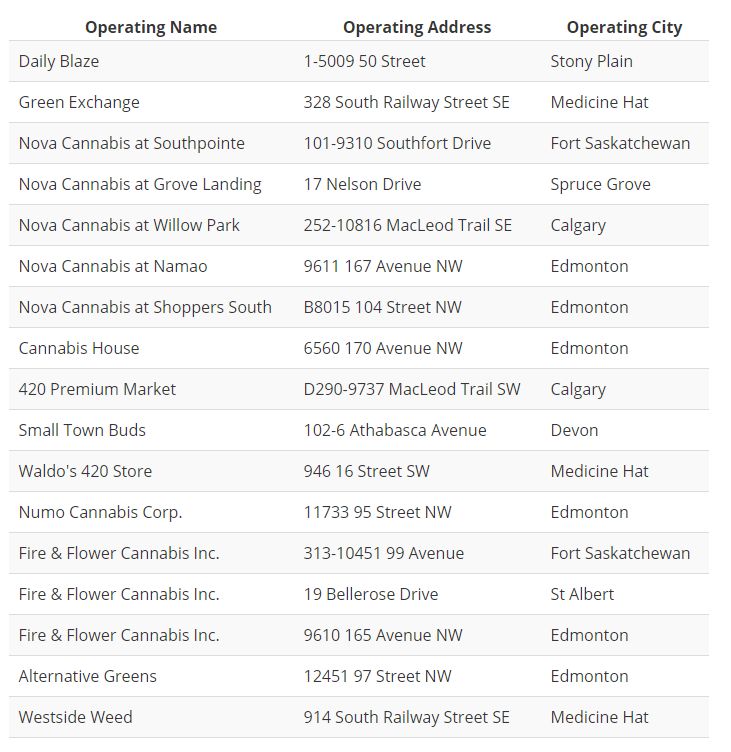 | Operating Name | Operating Address | Operating City |
|---|---|---|
| Daily Blaze | 1-5009 50 Street | Stony Plain |
| Green Exchange | 328 South Railway Street SE | Medicine Hat |
| Nova Cannabis at Southpointe | 101-9310 Southfort Drive | Fort Saskatchewan |
| Nova Cannabis at Grove Landing | 17 Nelson Drive | Spruce Grove |
| Nova Cannabis at Willow Park | 252-10816 MacLeod Trail SE | Calgary |
| Nova Cannabis at Namao | 9611 167 Avenue NW | Edmonton |
| Nova Cannabis at Shoppers South | B8015 104 Street NW | Edmonton |
| Cannabis House | 6560 170 Avenue NW | Edmonton |
| 420 Premium Market | D290-9737 MacLeod Trail SW | Calgary |
| Small Town Buds | 102-6 Athabasca Avenue | Devon |
| Waldo's 420 Store | 946 16 Street SW | Medicine Hat |
| Numo Cannabis Corp. | 11733 95 Street NW | Edmonton |
| Fire & Flower Cannabis Inc. | 313-10451 99 Avenue | Fort Saskatchewan |
| Fire & Flower Cannabis Inc. | 19 Bellerose Drive | St Albert |
| Fire & Flower Cannabis Inc. | 9610 165 Avenue NW | Edmonton |
| Alternative Greens | 12451 97 Street NW | Edmonton |
| Westside Weed | 914 South Railway Street SE | Medicine Hat |